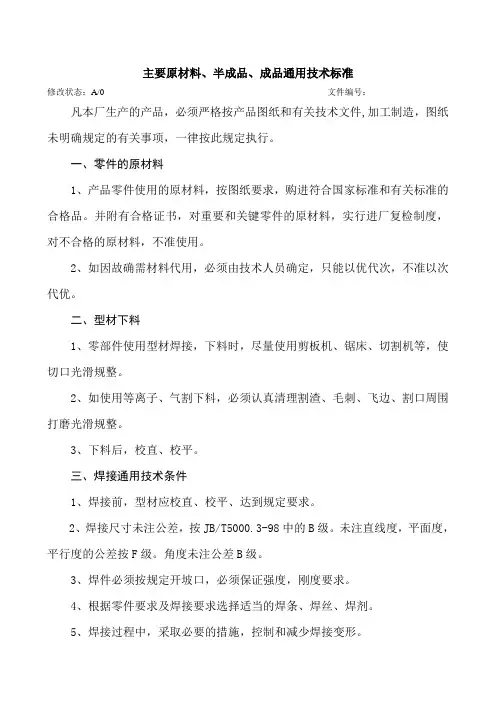 主要原材料、半成品、成品通用技术标准

修改状态：A/0

文件编号：

凡本厂生产的产品，必须严格按产品图纸和有关技术文件,加工制造，图纸未明确规定的有关事项，一律按此规定执行。

一、零件的原材料

1、产品零件使用的原材料，按图纸要求，购进符合国家标准和有关标准的合格品。并附有合格证书，对重要和关键零件的原材料，实行进厂复检制度，对不合格的原材料，不准使用。

2、如因故确需材料代用，必须由技术人员确定，只能以优代次，不准以次代优。

二、型材下料

1、零部件使用型材焊接，下料时，尽量使用剪板机、锯床、切割机等，使切口光滑规整。

2、如使用等离子、气割下料，必须认真清理割渣、毛刺、飞边、割口周围打磨光滑规整。

3、下料后，校直、校平。

三、焊接通用技术条件

1、焊接前，型材应校直、校平、达到规定要求。

2、焊接尺寸未注公差，按 JB/T5000.3-98 中的 B 级。未注直线度，平面度，平行度的公差按 F 级。角度未注公差 B 级。

3、焊件必须按规定开坡口，必须保证强度，刚度要求。

4、根据零件要求及焊接要求选择适当的焊条、焊丝、焊剂。

5、焊接过程中，采取必要的措施，控制和减少焊接变形。